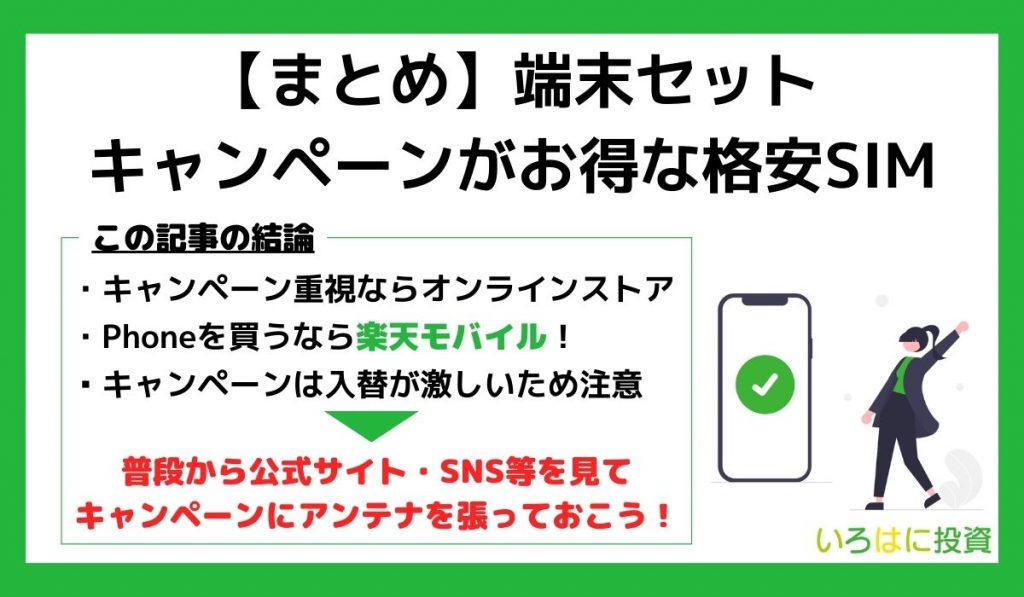 【まとめ】端末セット
キャンペーンがお得な格安SIM

この記事の結論

・キャンペーン重視ならオンラインストア
・Phoneを買うなら楽天モバイル！
・キャンペーンは入替が激しいため注意

普段から公式サイト・SNS等を見て
キャンペーンにアンテナを張っておこう！

いろはに投資